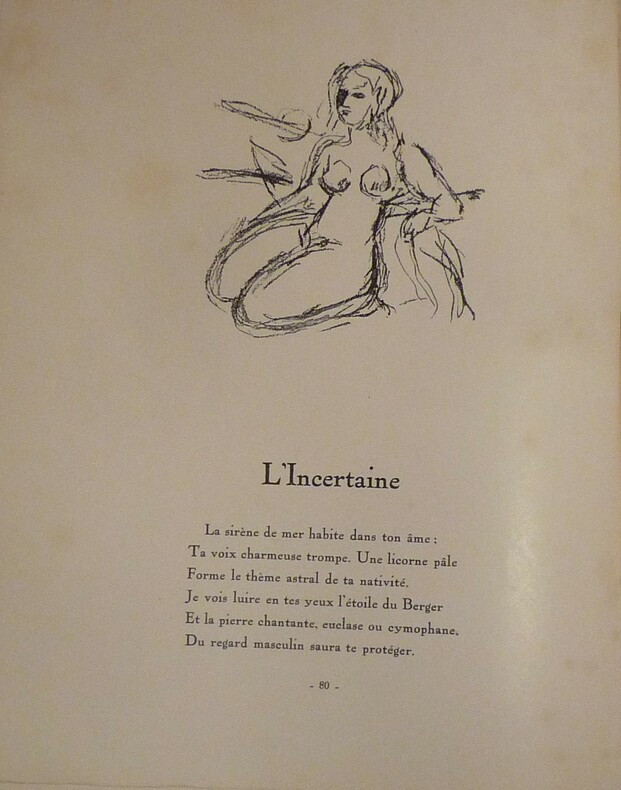 L'Incertaine

La sirène de mer habite dans ton âme ;
Ta voix charmeuse trompe. Une licorne pâle
Forme le thème astral de ta nativité.
Je vois luire en tes yeux l'étoile du Berger
Et la pierre chantante, euclase ou cymophane,
Du regard masculin saura te protéger.

- 80 -